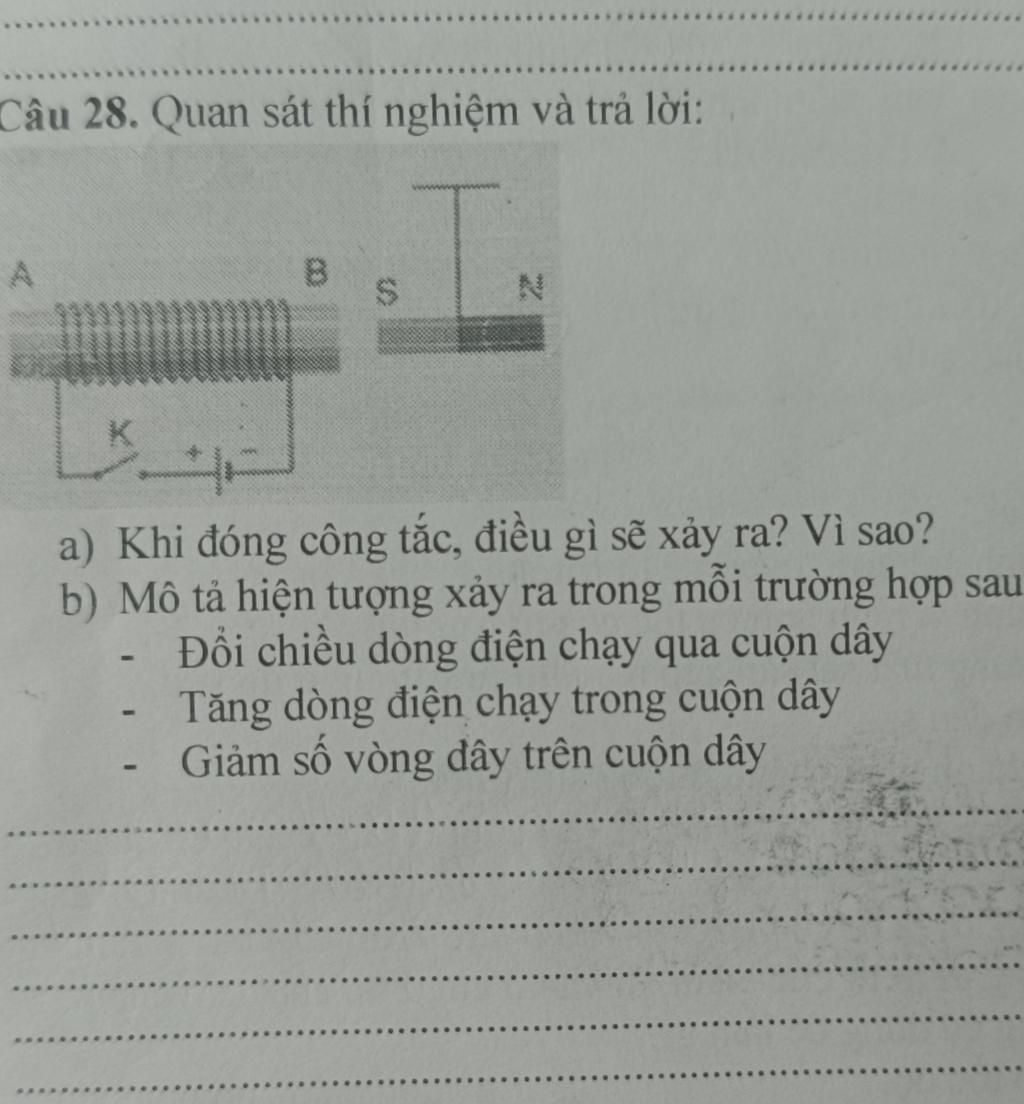 Câu 28. Quan sát thí nghiệm và trả lời:

A

B

S

N

K

+

-

a) Khi đóng công tắc, điều gì sẽ xảy ra? Vì sao?

b) Mô tả hiện tượng xảy ra trong mỗi trường hợp sau

- Đổi chiều dòng điện chạy qua cuộn dây
- Tăng dòng điện chạy trong cuộn dây
- Giảm số vòng dây trên cuộn dây